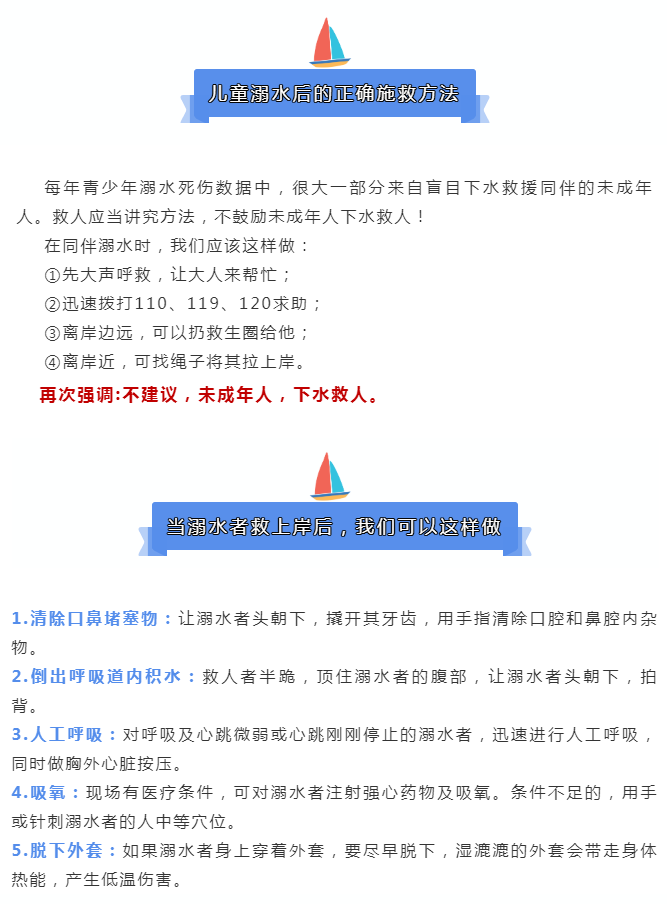 儿童溺水后的正确施救方法

每年青少年溺水死伤数据中，很大一部分来自盲目下水救援同伴的未成年人。救人应当讲究方法，不鼓励未成年人下水救人！

在同伴溺水时，我们应该这样做：

①先大声呼救，让大人来帮忙；

②迅速拨打110、119、120求助；

③离岸边远，可以扔救生圈给他；

④离岸近，可找绳子将其拉上岸。

再次强调:不建议，未成年人，下水救人。

当溺水者救上岸后，我们可以这样做

1.清除口鼻堵塞物：让溺水者头朝下，撬开其牙齿，用手指清除口腔和鼻腔内杂物。

2.倒出呼吸道内积水：救人者半跪，顶住溺水者的腹部，让溺水者头朝下，拍背。

3.人工呼吸：对呼吸及心跳微弱或心跳刚刚停止的溺水者，迅速进行人工呼吸，同时做胸外心脏按压。

4.吸氧：现场有医疗条件，可对溺水者注射强心药物及吸氧。条件不足的，用手或针刺溺水者的人中等穴位。

5.脱下外套：如果溺水者身上穿着外套，要尽早脱下，湿漉漉的外套会带走身体热能，产生低温伤害。